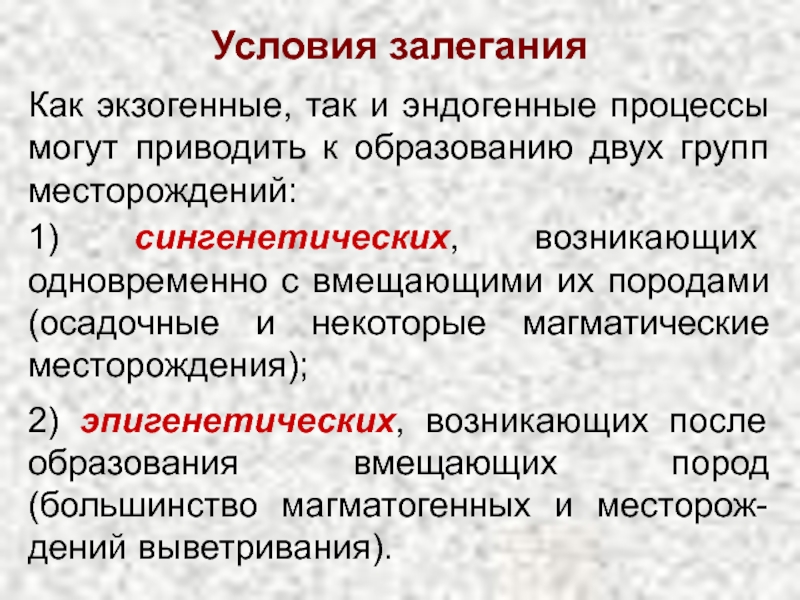 Условия залегания

Как экзогенные, так и эндогенные процессы могут приводить к образованию двух групп месторождений:

1) сингенетических, возникающих одновременно с вмещающими их породами (осадочные и некоторые магматические месторождения);

2) эпигенетических, возникающих после образования вмещающих пород (большинство магматогенных и месторождений выветривания).